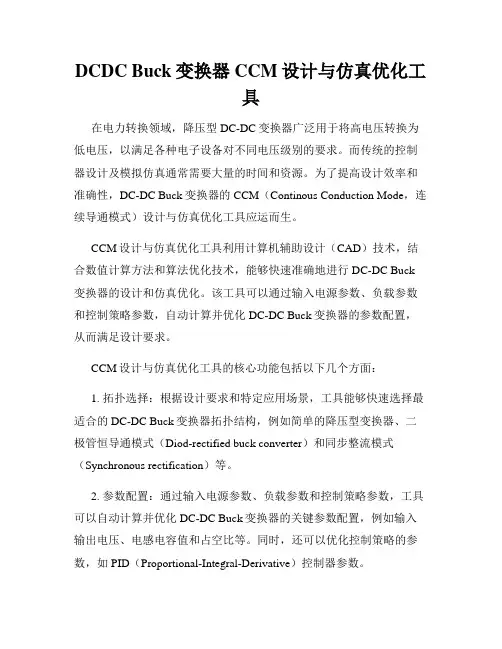 DCDC Buck 变换器 CCM 设计与仿真优化工具

在电力转换领域，降压型 DC-DC 变换器广泛用于将高电压转换为低电压，以满足各种电子设备对不同电压级别的要求。而传统的控制器设计及模拟仿真通常需要大量的时间和资源。为了提高设计效率和准确性，DC-DC Buck 变换器的 CCM（Continous Conduction Mode，连续导通模式）设计与仿真优化工具应运而生。

CCM 设计与仿真优化工具利用计算机辅助设计（CAD）技术，结合数值计算方法和算法优化技术，能够快速准确地进行 DC-DC Buck 变换器的设计和仿真优化。该工具可以通过输入电源参数、负载参数和控制策略参数，自动计算并优化 DC-DC Buck 变换器的参数配置，从而满足设计要求。

CCM 设计与仿真优化工具的核心功能包括以下几个方面：

1. 拓扑选择：根据设计要求和特定应用场景，工具能够快速选择最适合的 DC-DC Buck 变换器拓扑结构，例如简单的降压型变换器、二极管恒导通模式（Diod-rectified buck converter）和同步整流模式（Synchronous rectification）等。

2. 参数配置：通过输入电源参数、负载参数和控制策略参数，工具可以自动计算并优化 DC-DC Buck 变换器的关键参数配置，例如输入输出电压、电感电容值和占空比等。同时，还可以优化控制策略的参数，如 PID（Proportional-Integral-Derivative）控制器参数。